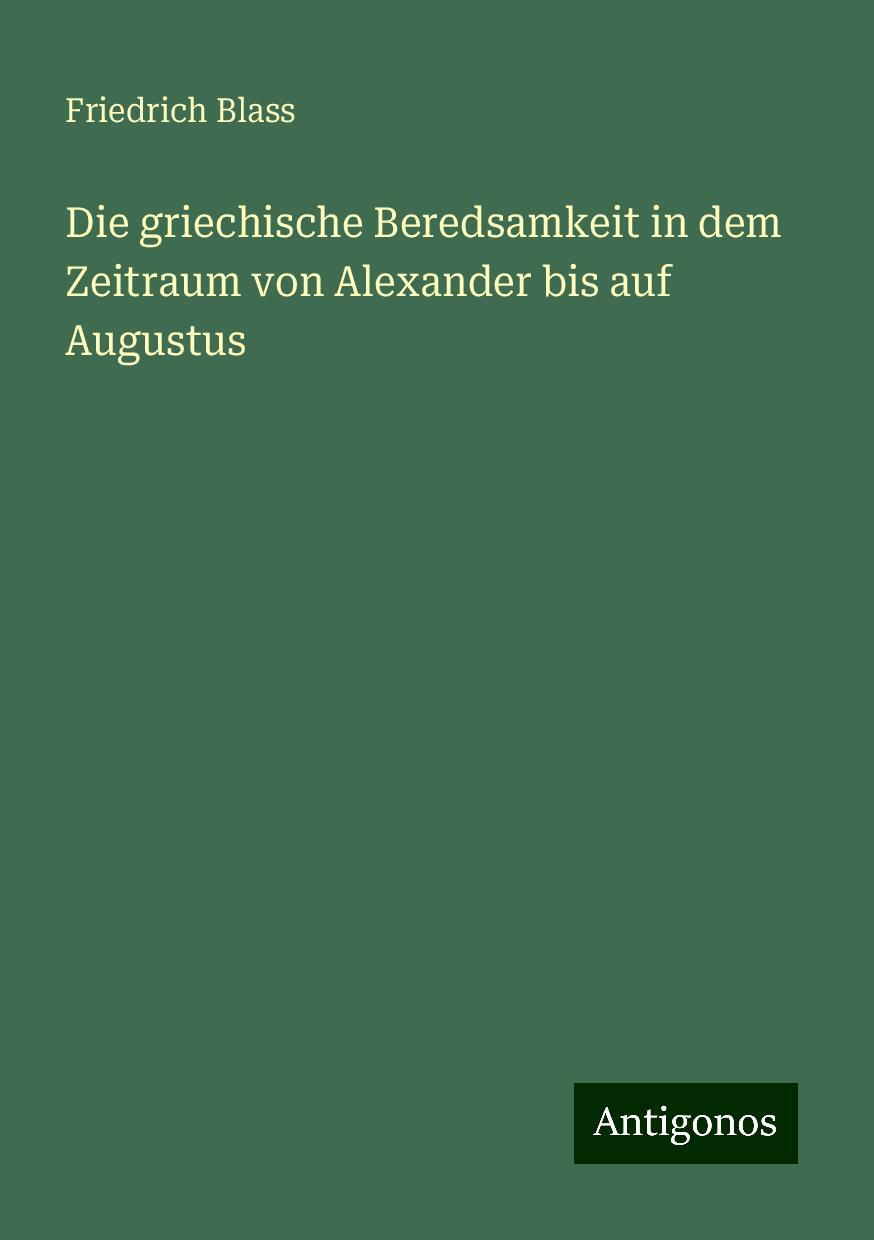 Friedrich Blass

Die griechische Beredsamkeit in dem Zeitraum von Alexander bis auf Augustus

Antigonos